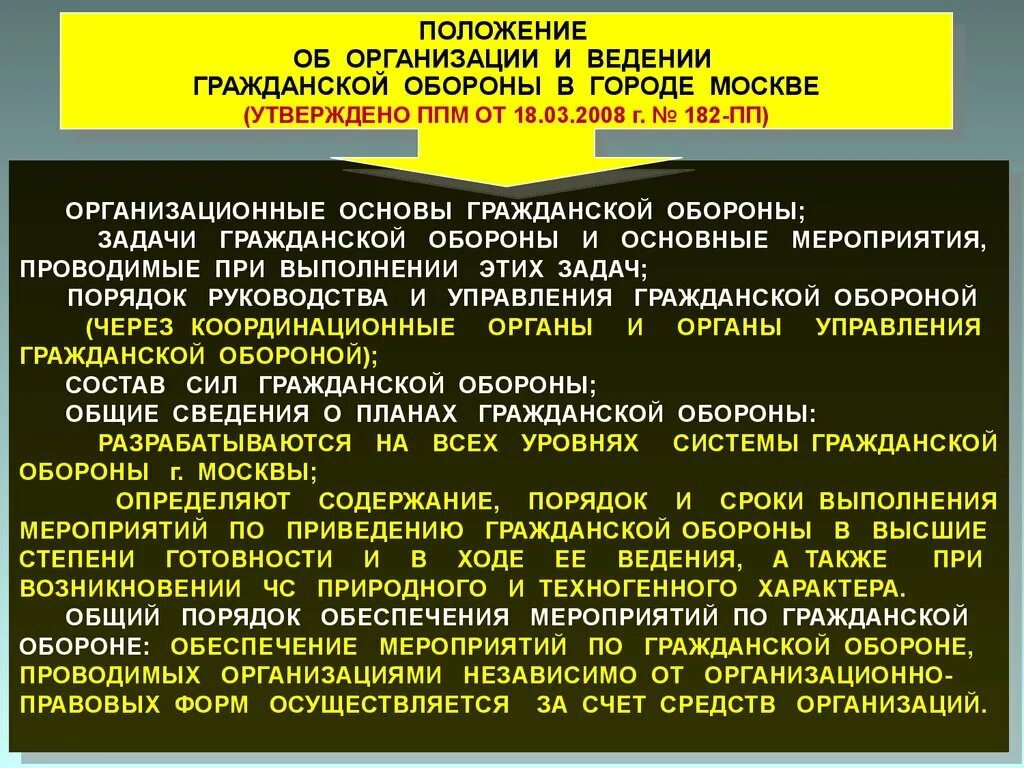 ПОЛОЖЕНИЕ
ОБ ОРГАНИЗАЦИИ И ВЕДЕНИИ
ГРАЖДАНСКОЙ ОБОРОНЫ В ГОРОДЕ МОСКВЕ
(УТВЕРЖДЕНО ППМ ОТ 18.03.2008 г. № 182-ПП)

ОРГАНИЗАЦИОННЫЕ ОСНОВЫ ГРАЖДАНСКОЙ ОБОРОНЫ;

ЗАДАЧИ ГРАЖДАНСКОЙ ОБОРОНЫ И ОСНОВНЫЕ МЕРОПРИЯТИЯ, ПРОВОДИМЫЕ ПРИ ВЫПОЛНЕНИИ ЭТИХ ЗАДАЧ;

ПОРЯДОК РУКОВОДСТВА И УПРАВЛЕНИЯ ГРАЖДАНСКОЙ ОБОРОНОЙ (ЧЕРЕЗ КООРДИНАЦИОННЫЕ ОРГАНЫ И ОРГАНЫ УПРАВЛЕНИЯ ГРАЖДАНСКОЙ ОБОРОНОЙ);

СОСТАВ СИЛ ГРАЖДАНСКОЙ ОБОРОНЫ;

ОБЩИЕ СВЕДЕНИЯ О ПЛАНАХ ГРАЖДАНСКОЙ ОБОРОНЫ:

РАЗРАБАТЫВАЮТСЯ НА ВСЕХ УРОВНЯХ СИСТЕМЫ ГРАЖДАНСКОЙ ОБОРОНЫ г. МОСКВЫ;

ОПРЕДЕЛЯЮТ СОДЕРЖАНИЕ, ПОРЯДОК И СРОКИ ВЫПОЛНЕНИЯ МЕРОПРИЯТИЙ ПО ПРИВЕДЕНИЮ ГРАЖДАНСКОЙ ОБОРОНЫ В ВЫСШИЕ СТЕПЕНИ ГОТОВНОСТИ И В ХОДЕ ЕЕ ВЕДЕНИЯ, А ТАКЖЕ ПРИ ВОЗНИКНОВЕНИИ ЧС ПРИРОДНОГО И ТЕХНОГЕННОГО ХАРАКТЕРА.

ОБЩИЙ ПОРЯДОК ОБЕСПЕЧЕНИЯ МЕРОПРИЯТИЙ ПО ГРАЖДАНСКОЙ ОБОРОНЕ: ОБЕСПЕЧЕНИЕ МЕРОПРИЯТИЙ ПО ГРАЖДАНСКОЙ ОБОРОНЕ, ПРОВОДИМЫХ ОРГАНИЗАЦИЯМИ НЕЗАВИСИМО ОТ ОРГАНИЗАЦИОННО-ПРАВОВЫХ ФОРМ ОСУЩЕСТВЛЯЕТСЯ ЗА СЧЕТ СРЕДСТВ ОРГАНИЗАЦИЙ.